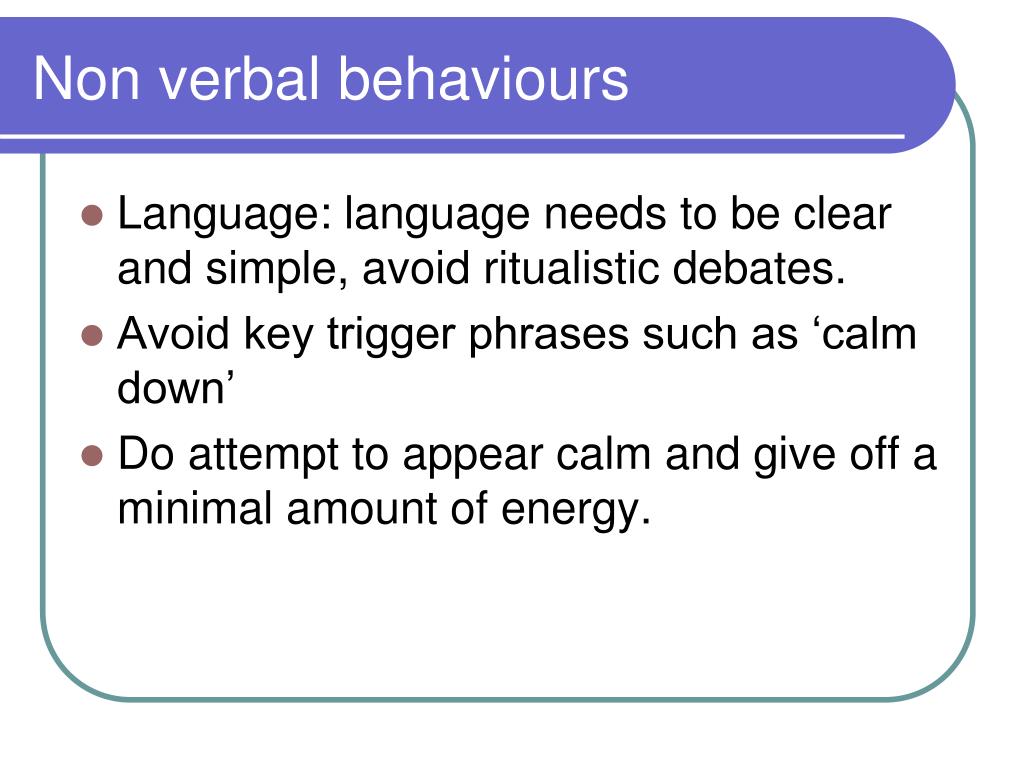 Non verbal behaviours

- Language: language needs to be clear and simple, avoid ritualistic debates.
- Avoid key trigger phrases such as ‘calm down’
- Do attempt to appear calm and give off a minimal amount of energy.